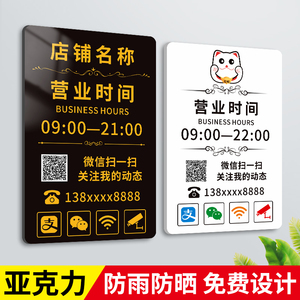 店铺名称

营业时间
BUSINESS HOURS
09:00—21:00

微信扫一扫
关注我的动态

138xxxx8888

支

营业时间
BUSINESS HOURS
09:00—22:00

微信扫一扫
关注我的动态

138xxxx8888

亚克力 防雨防晒 免费设计